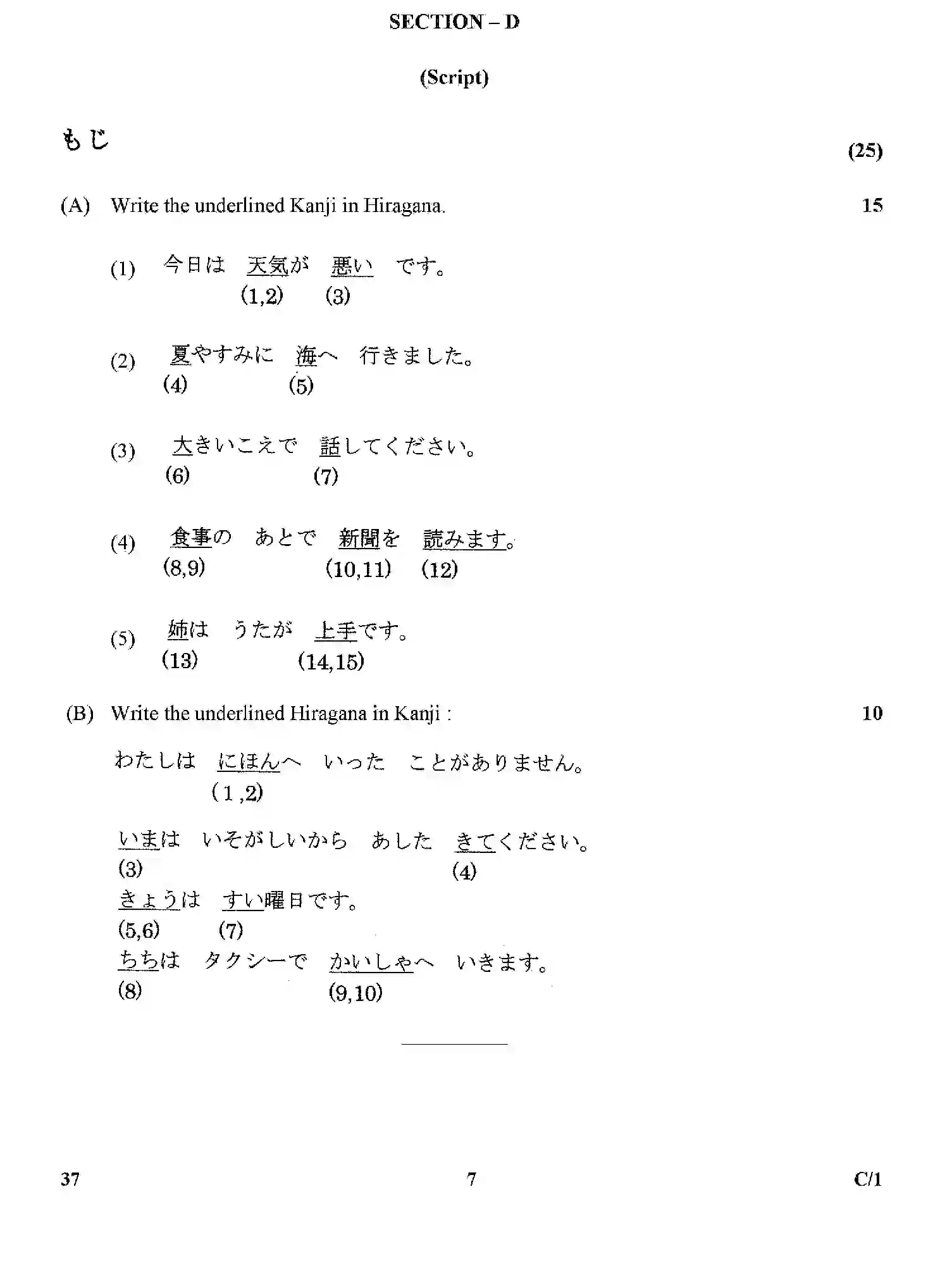 SECTION – D

(Script)

もじ

(25)

(A) Write the underlined Kanji in Hiragana. 15

(1) 今日は 天気が 悪い です。
(1,2) (3)

(2) 夏やすみに 海へ 行きました。
(4) (5)

(3) 大きいこえで 話してください。
(6) (7)

(4) 食事の あとで 新聞を 読みます。
(8,9) (10,11) (12)

(5) 姉は うたが 上手です。
(13) (14,15)

(B) Write the underlined Hiragana in Kanji : 10

わたしは にほんへ いった ことがありません。
(1,2)

いまは いそがしいから あした きてください。
(3) (4)

きょうは すい曜日です。
(5,6) (7)

ちちは タクシーで かいしゃへ いきます。
(8) (9,10)

37 7 C/1